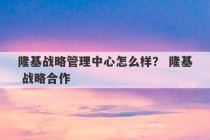 隆基战略管理中心怎么样？ 隆基战略合作